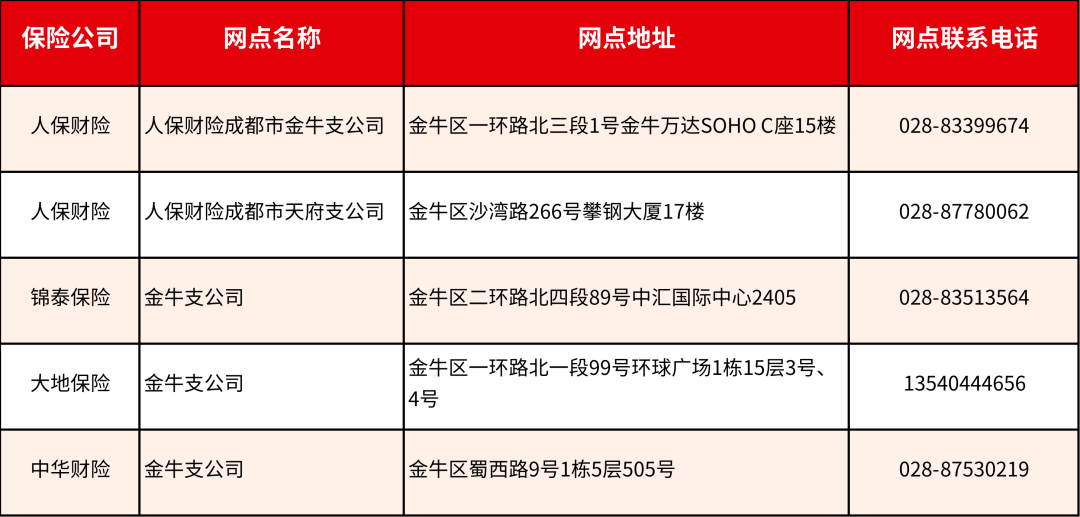 | 保险公司 | 网点名称 | 网点地址 | 网点联系电话 |
|---|---|---|---|
| 人保财险 | 人保财险成都市金牛支公司 | 金牛区一环路北三段1号金牛万达SOHO C座15楼 | 028-83399674 |
| 人保财险 | 人保财险成都市天府支公司 | 金牛区沙湾路266号攀钢大厦17楼 | 028-87780062 |
| 锦泰保险 | 金牛支公司 | 金牛区二环路北四段89号中汇国际中心2405 | 028-83513564 |
| 大地保险 | 金牛支公司 | 金牛区一环路北一段99号环球广场1栋15层3号、4号 | 13540444656 |
| 中华财险 | 金牛支公司 | 金牛区蜀西路9号1栋5层505号 | 028-87530219 |